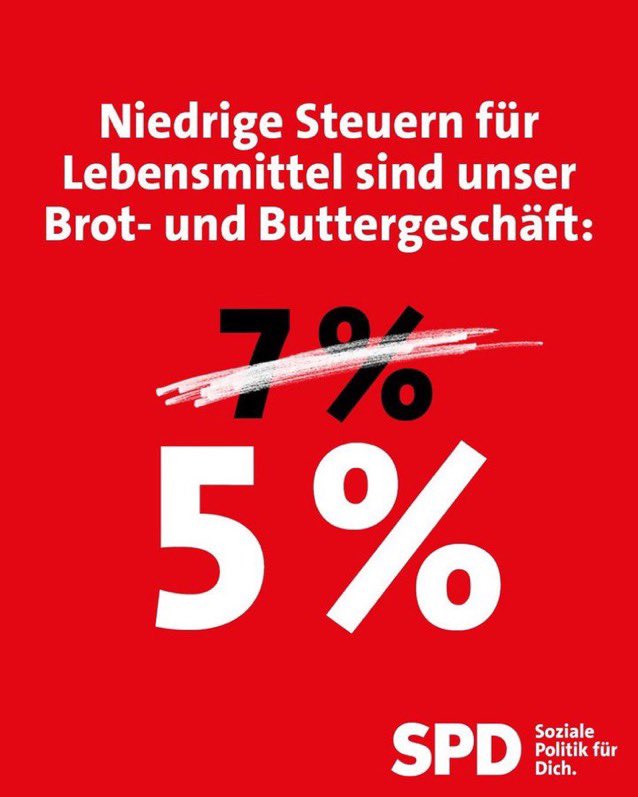 Niedrige Steuern für Lebensmittel sind unser Brot- und Buttergeschäft:

7%

5%

SPD Soziale Politik für Dich.